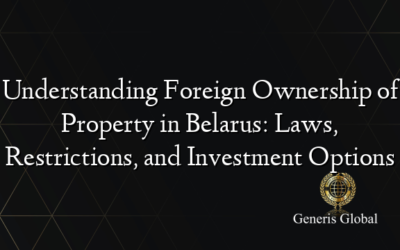 Understanding Foreign Ownership of Property in Belarus: Laws, Restrictions, and Investment Options

Generis Global